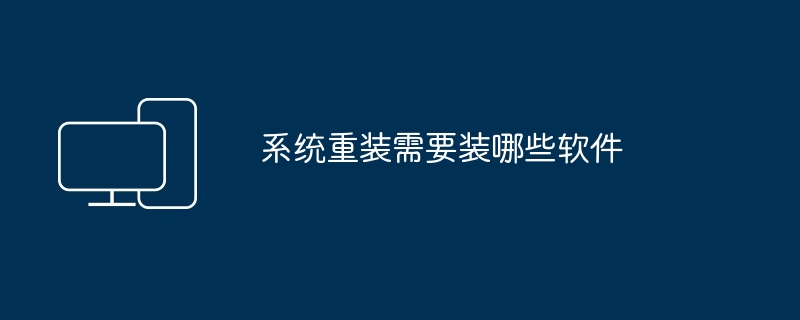 系统重装需要装哪些软件